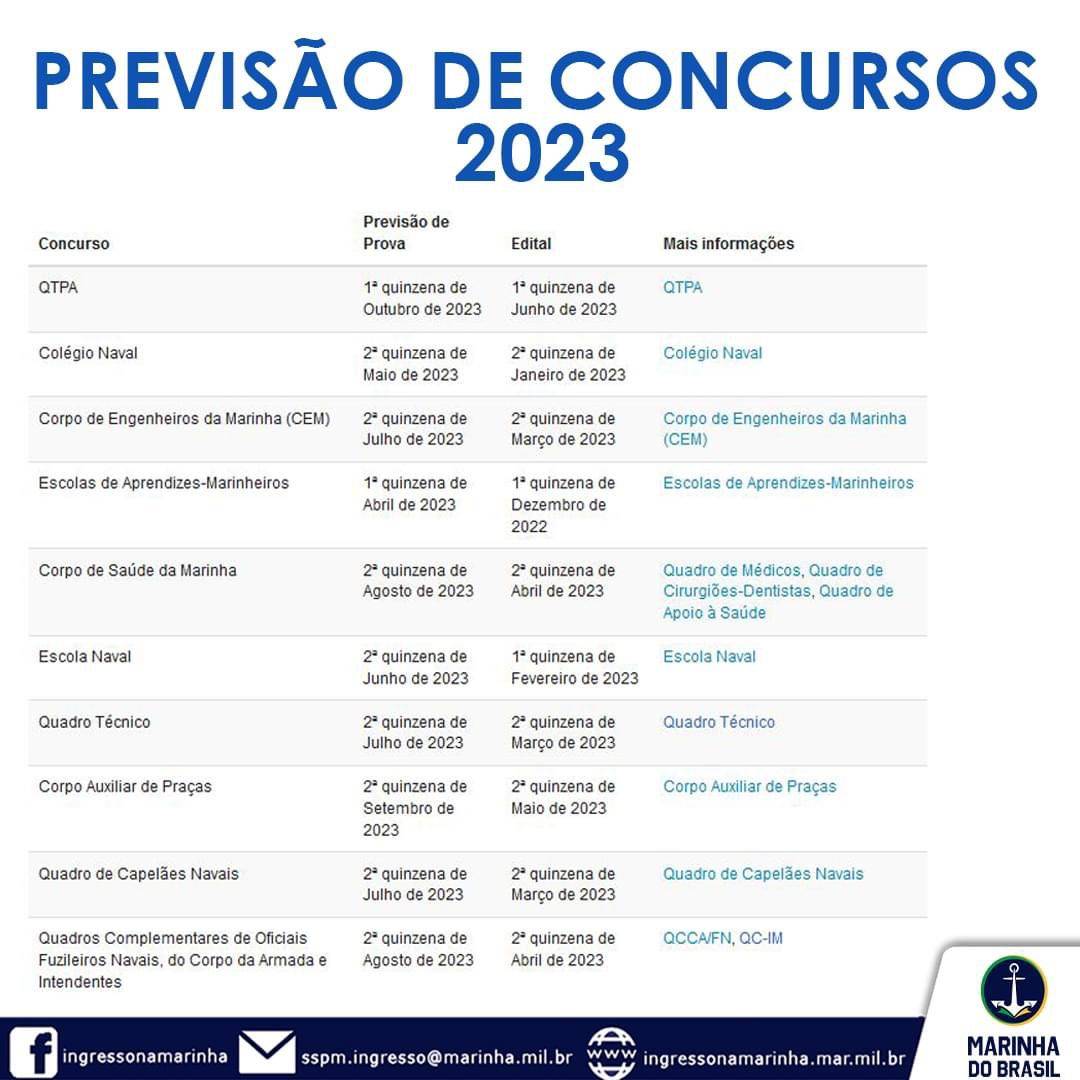 PREVISÃO DE CONCURSOS 2023

| Concurso | Previsão de Prova | Edital | Mais informações |
|---|---|---|---|
| QTPA | 1ª quinzena de Outubro de 2023 | 1ª quinzena de Junho de 2023 | QTPA |
| Colégio Naval | 2ª quinzena de Maio de 2023 | 2ª quinzena de Janeiro de 2023 | Colégio Naval |
| Corpo de Engenheiros da Marinha (CEM) | 2ª quinzena de Julho de 2023 | 2ª quinzena de Março de 2023 | Corpo de Engenheiros da Marinha (CEM) |
| Escolas de Aprendizes-Marinheiros | 1ª quinzena de Abril de 2023 | 1ª quinzena de Dezembro de 2022 | Escolas de Aprendizes-Marinheiros |
| Corpo de Saúde da Marinha | 2ª quinzena de Agosto de 2023 | 2ª quinzena de Abril de 2023 | Quadro de Médicos, Quadro de Cirurgiões-Dentistas, Quadro de Apoio à Saúde |
| Escola Naval | 2ª quinzena de Junho de 2023 | 1ª quinzena de Fevereiro de 2023 | Escola Naval |
| Quadro Técnico | 2ª quinzena de Julho de 2023 | 2ª quinzena de Março de 2023 | Quadro Técnico |
| Corpo Auxiliar de Praças | 2ª quinzena de Setembro de 2023 | 2ª quinzena de Maio de 2023 | Corpo Auxiliar de Praças |
| Quadro de Capelães Navais | 2ª quinzena de Julho de 2023 | 2ª quinzena de Março de 2023 | Quadro de Capelães Navais |
| Quadros Complementares de Oficiais Fuzileiros Navais, do Corpo da Armada e Intendentes | 2ª quinzena de Agosto de 2023 | 2ª quinzena de Abril de 2023 | QCCA/FN, QC-IM |

ingressonamarinha sspm.ingresso@marinha.mil.br ingressonamarinha.mar.mil.br

MARINHA DO BRASIL